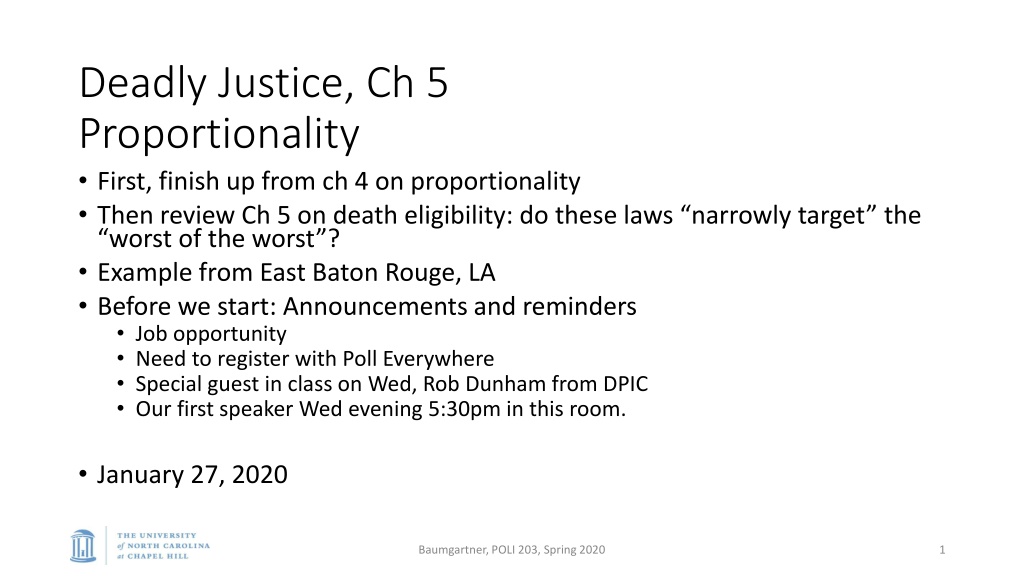 Deadly Justice, Ch 5
Proportionality

• First, finish up from ch 4 on proportionality
• Then review Ch 5 on death eligibility: do these laws "narrowly target" the "worst of the worst"?
• Example from East Baton Rouge, LA
• Before we start: Announcements and reminders
• Job opportunity
• Need to register with Poll Everywhere
• Special guest in class on Wed, Rob Dunham from DPIC
• Our first speaker Wed evening 5:30pm in this room.

• January 27, 2020

THE UNIVERSITY
of NORTH CAROLINA
at CHAPEL HILL

Baumgartner, POLI 203, Spring 2020

1